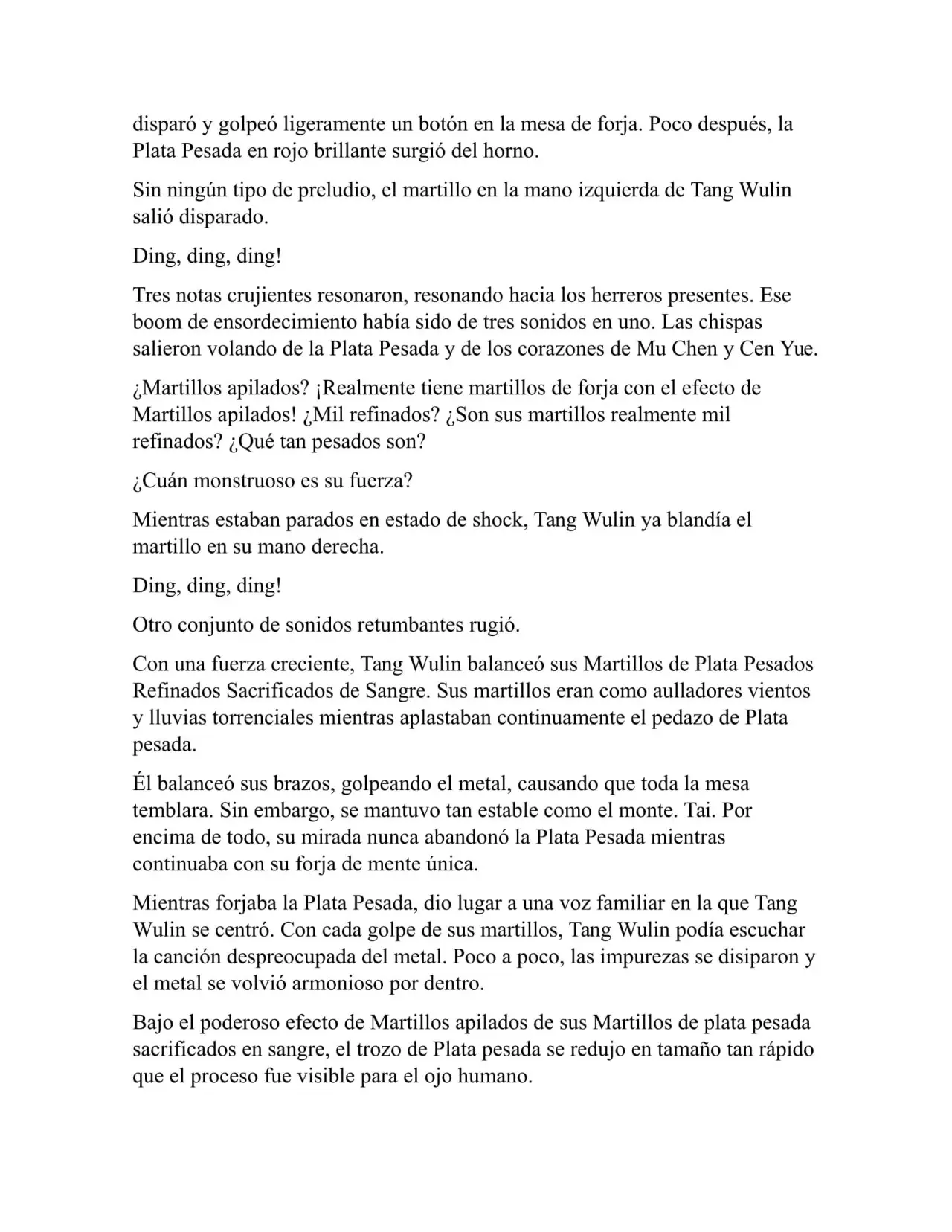 disparó y golpeó ligeramente un botón en la mesa de forja. Poco después, la Plata Pesada en rojo brillante surgió del horno.

Sin ningún tipo de preludio, el martillo en la mano izquierda de Tang Wulin salió disparado.

Ding, ding, ding!

Tres notas crujientes resonaron, resonando hacia los herreros presentes. Ese boom de ensordecimiento había sido de tres sonidos en uno. Las chispas salieron volando de la Plata Pesada y de los corazones de Mu Chen y Cen Yue.

¿Martillos apilados? ¡Realmente tiene martillos de forja con el efecto de Martillos apilados! ¿Mil refinados? ¿Son sus martillos realmente mil refinados? ¿Qué tan pesados son?

¿Cuán monstruoso es su fuerza?

Mientras estaban parados en estado de shock, Tang Wulin ya blandía el martillo en su mano derecha.

Ding, ding, ding!

Otro conjunto de sonidos retumbantes rugió.

Con una fuerza creciente, Tang Wulin balanceó sus Martillos de Plata Pesados Refinados Sacrificados de Sangre. Sus martillos eran como aulladores vientos y lluvias torrenciales mientras aplastaban continuamente el pedazo de Plata pesada.

Él balanceó sus brazos, golpeando el metal, causando que toda la mesa temblara. Sin embargo, se mantuvo tan estable como el monte. Tai. Por encima de todo, su mirada nunca abandonó la Plata Pesada mientras continuaba con su forja de mente única.

Mientras forjaba la Plata Pesada, dio lugar a una voz familiar en la que Tang Wulin se centró. Con cada golpe de sus martillos, Tang Wulin podía escuchar la canción despreocupada del metal. Poco a poco, las impurezas se disiparon y el metal se volvió armonioso por dentro.

Bajo el poderoso efecto de Martillos apilados de sus Martillos de plata pesada sacrificados en sangre, el trozo de Plata pesada se redujo en tamaño tan rápido que el proceso fue visible para el ojo humano.